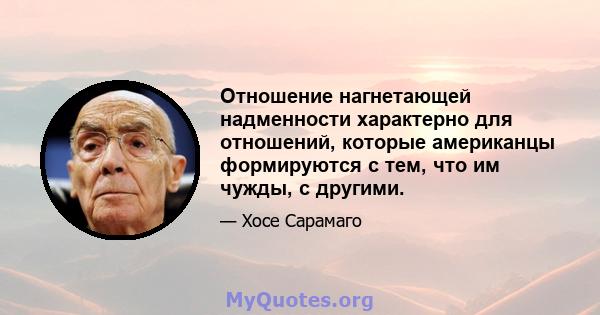 Отношение нагнетающей надменности характерно для отношений, которые американцы формируются с тем, что им чужды, с другими.

— Хосе Сарамаго

MyQuotes.org